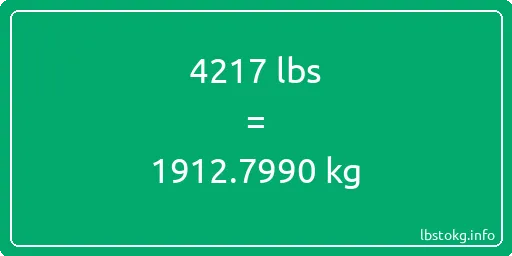 4217 lbs

=

1912.7990 kg

lbstokg.info